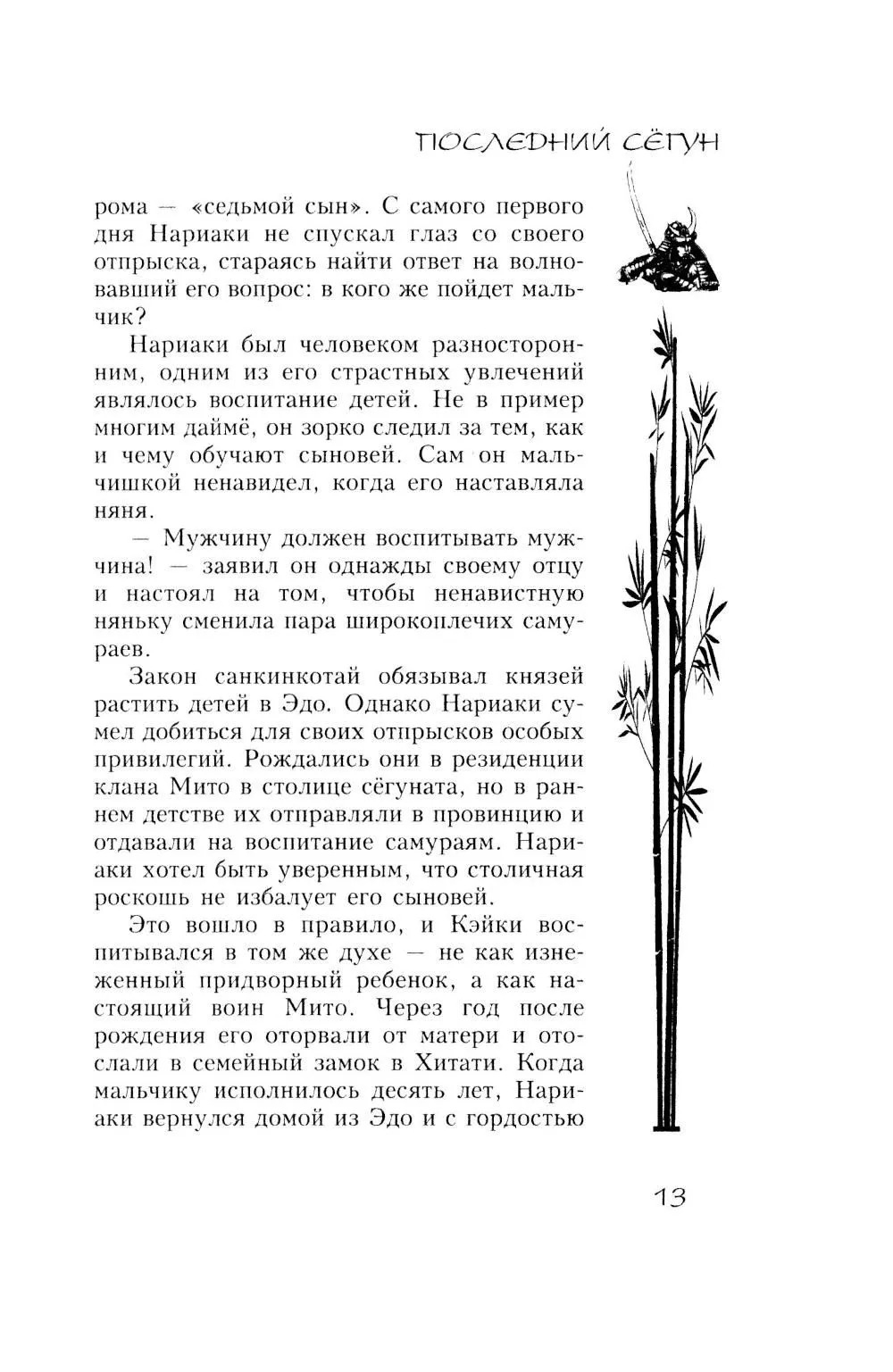 ПОСЛЕДНИЙ СЁГУН

рома — «седьмой сын». С самого первого дня Нариаки не спускал глаз со своего отпрыска, стараясь найти ответ на волновавший его вопрос: в кого же пойдет мальчик?

Нариаки был человеком разносторонним, одним из его страстных увлечений являлось воспитание детей. Не в пример многим даймё, он зорко следил за тем, как и чему обучают сыновей. Сам он мальчишкой ненавидел, когда его наставляла няня.

— Мужчину должен воспитывать мужчина! — заявил он однажды своему отцу и настоял на том, чтобы ненавистную няньку сменила пара широкоплечих самураев.

Закон санкинкотай обязывал князей растить детей в Эдо. Однако Нариаки сумел добиться для своих отпрысков особых привилегий. Рождались они в резиденции клана Мито в столице сёгуната, но в раннем детстве их отправляли в провинцию и отдавали на воспитание самураям. Нариаки хотел быть уверенным, что столичная роскошь не избалует его сыновей.

Это вошло в правило, и Кэйки воспитывался в том же духе — не как изнеженный придворный ребенок, а как настоящий воин Мито. Через год после рождения его оторвали от матери и отослали в семейный замок в Хитати. Когда мальчику исполнилось десять лет, Нариаки вернулся домой из Эдо и с гордостью

13